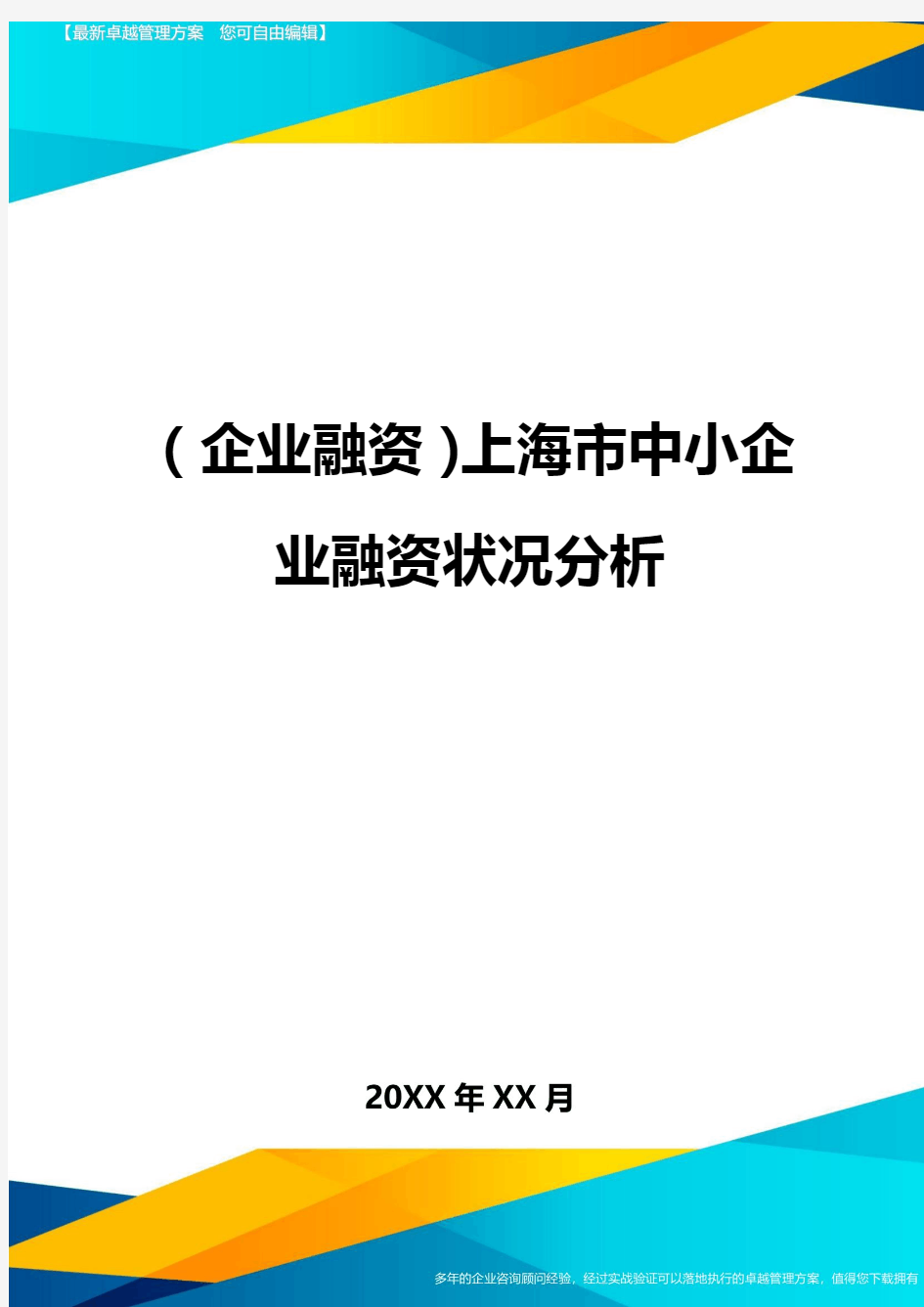 【最新卓越管理方案 您可自由编辑】

(企业融资)上海市中小企业融资状况分析

20XX年XX月

多年的企业咨询顾问经验，经过实战验证可以落地执行的卓越管理方案，值得您下载拥有